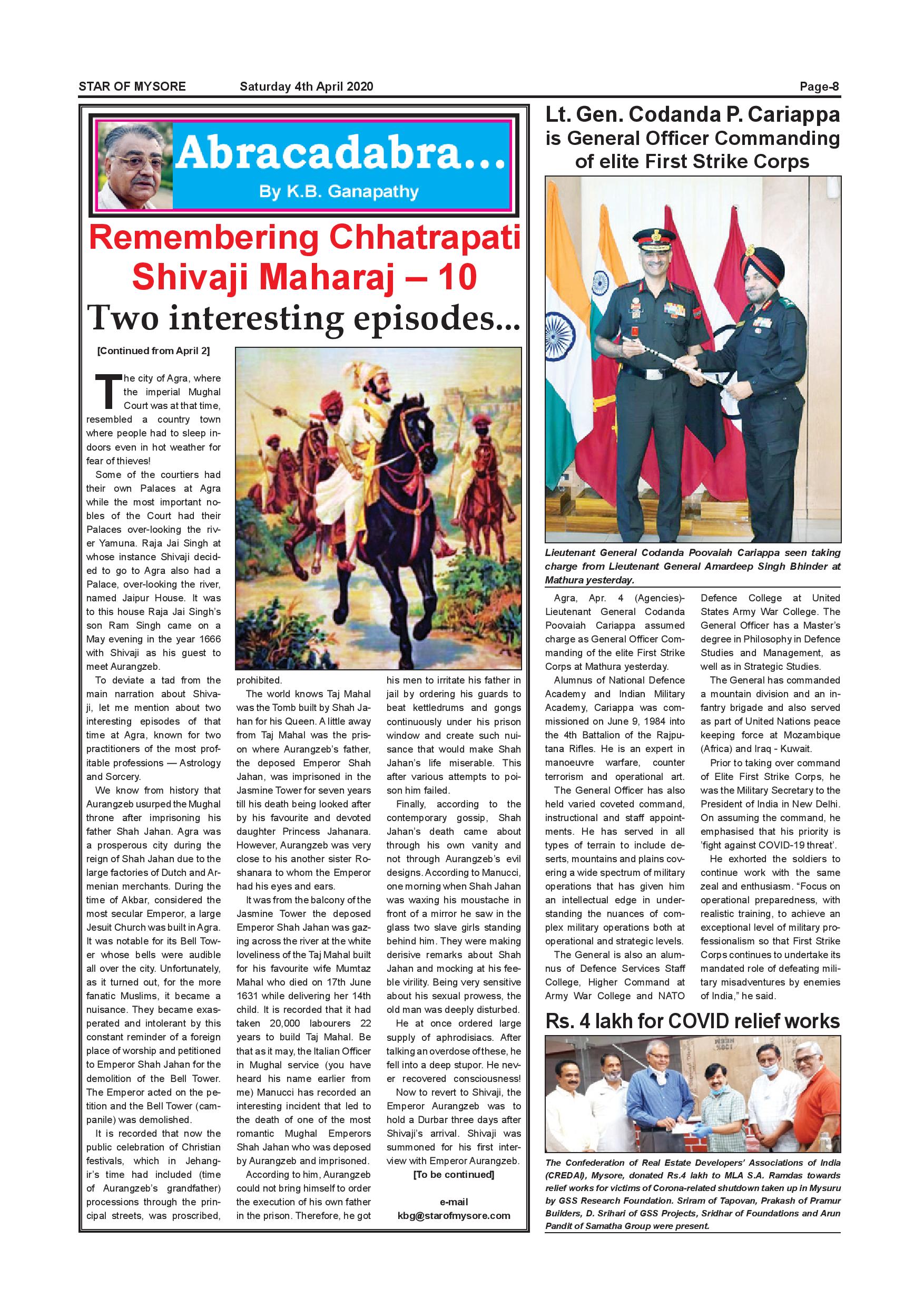 STAR OF MYSORE Saturday 4th April 2020 Page-8

Abracadabra...
By K.B. Ganapathy

Remembering Chhatrapati Shivaji Maharaj – 10
Two interesting episodes...

[Continued from April 2]

The city of Agra, where the imperial Mughal Court was at that time, resembled a country town where people had to sleep indoors even in hot weather for fear of thieves!

Some of the courtiers had their own Palaces at Agra while the most important nobles of the Court had their Palaces over-looking the river Yamuna. Raja Jai Singh at whose instance Shivaji decided to go to Agra also had a Palace, over-looking the river, named Jaipur House. It was to this house Raja Jai Singh's son Ram Singh came on a May evening in the year 1666 with Shivaji as his guest to meet Aurangzeb.

To deviate a tad from the main narration about Shivaji, let me mention about two interesting episodes of that time at Agra, known for two practitioners of the most profitable professions — Astrology and Sorcery.

We know from history that Aurangzeb usurped the Mughal throne after imprisoning his father Shah Jahan. Agra was a prosperous city during the reign of Shah Jahan due to the large factories of Dutch and Armenian merchants. During the time of Akbar, considered the most secular Emperor, a large Jesuit Church was built in Agra. It was notable for its Bell Tower whose bells were audible all over the city. Unfortunately, as it turned out, for the more fanatic Muslims, it became a nuisance. They became exasperated and intolerant by this constant reminder of a foreign place of worship and petitioned to Emperor Shah Jahan for the demolition of the Bell Tower. The Emperor acted on the petition and the Bell Tower (campanile) was demolished.

It is recorded that now the public celebration of Christian festivals, which in Jehangir's time had included (time of Aurangzeb's grandfather) processions through the principal streets, was proscribed, prohibited.

The world knows Taj Mahal was the Tomb built by Shah Jahan for his Queen. A little away from Taj Mahal was the prison where Aurangzeb's father, the deposed Emperor Shah Jahan, was imprisoned in the Jasmine Tower for seven years till his death being looked after by his favourite and devoted daughter Princess Jahanara. However, Aurangzeb was very close to his another sister Roshanara to whom the Emperor had his eyes and ears.

It was from the balcony of the Jasmine Tower the deposed Emperor Shah Jahan was gazing across the river at the white loveliness of the Taj Mahal built for his favourite wife Mumtaz Mahal who died on 17th June 1631 while delivering her 14th child. It is recorded that it had taken 20,000 labourers 22 years to build Taj Mahal. Be that as it may, the Italian Officer in Mughal service (you have heard his name earlier from me) Manucci has recorded an interesting incident that led to the death of one of the most romantic Mughal Emperors Shah Jahan who was deposed by Aurangzeb and imprisoned.

According to him, Aurangzeb could not bring himself to order the execution of his own father in the prison. Therefore, he got his men to irritate his father in jail by ordering his guards to beat kettledrums and gongs continuously under his prison window and create such nuisance that would make Shah Jahan's life miserable. This after various attempts to poison him failed.

Finally, according to the contemporary gossip, Shah Jahan's death came about through his own vanity and not through Aurangzeb's evil designs. According to Manucci, one morning when Shah Jahan was waxing his moustache in front of a mirror he saw in the glass two slave girls standing behind him. They were making derisive remarks about Shah Jahan and mocking at his feeble virility. Being very sensitive about his sexual prowess, the old man was deeply disturbed.

He at once ordered large supply of aphrodisiacs. After talking an overdose of these, he fell into a deep stupor. He never recovered consciousness!

Now to revert to Shivaji, the Emperor Aurangzeb was to hold a Durbar three days after Shivaji's arrival. Shivaji was summoned for his first interview with Emperor Aurangzeb.

[To be continued]

e-mail
kbg@starofmysore.com

Lt. Gen. Codanda P. Cariappa is General Officer Commanding of elite First Strike Corps

Lieutenant General Codanda Poovaiah Cariappa seen taking charge from Lieutenant General Amardeep Singh Bhinder at Mathura yesterday.

Agra, Apr. 4 (Agencies)- Lieutenant General Codanda Poovaiah Cariappa assumed charge as General Officer Commanding of the elite First Strike Corps at Mathura yesterday.

Alumnus of National Defence Academy and Indian Military Academy, Cariappa was commissioned on June 9, 1984 into the 4th Battalion of the Rajputana Rifles. He is an expert in manoeuvre warfare, counter terrorism and operational art.

The General Officer has also held varied coveted command, instructional and staff appointments. He has served in all types of terrain to include deserts, mountains and plains covering a wide spectrum of military operations that has given him an intellectual edge in understanding the nuances of complex military operations both at operational and strategic levels.

The General is also an alumnus of Defence Services Staff College, Higher Command at Army War College and NATO Defence College at United States Army War College. The General Officer has a Master's degree in Philosophy in Defence Studies and Management, as well as in Strategic Studies.

The General has commanded a mountain division and an infantry brigade and also served as part of United Nations peace keeping force at Mozambique (Africa) and Iraq - Kuwait.

Prior to taking over command of Elite First Strike Corps, he was the Military Secretary to the President of India in New Delhi. On assuming the command, he emphasised that his priority is 'fight against COVID-19 threat'.

He exhorted the soldiers to continue work with the same zeal and enthusiasm. "Focus on operational preparedness, with realistic training, to achieve an exceptional level of military professionalism so that First Strike Corps continues to undertake its mandated role of defeating military misadventures by enemies of India," he said.

Rs. 4 lakh for COVID relief works

The Confederation of Real Estate Developers' Associations of India (CREDAI), Mysore, donated Rs.4 lakh to MLA S.A. Ramdas towards relief works for victims of Corona-related shutdown taken up in Mysuru by GSS Research Foundation. Sriram of Tapovan, Prakash of Pramur Builders, D. Srihari of GSS Projects, Sridhar of Foundations and Arun Pandit of Samatha Group were present.